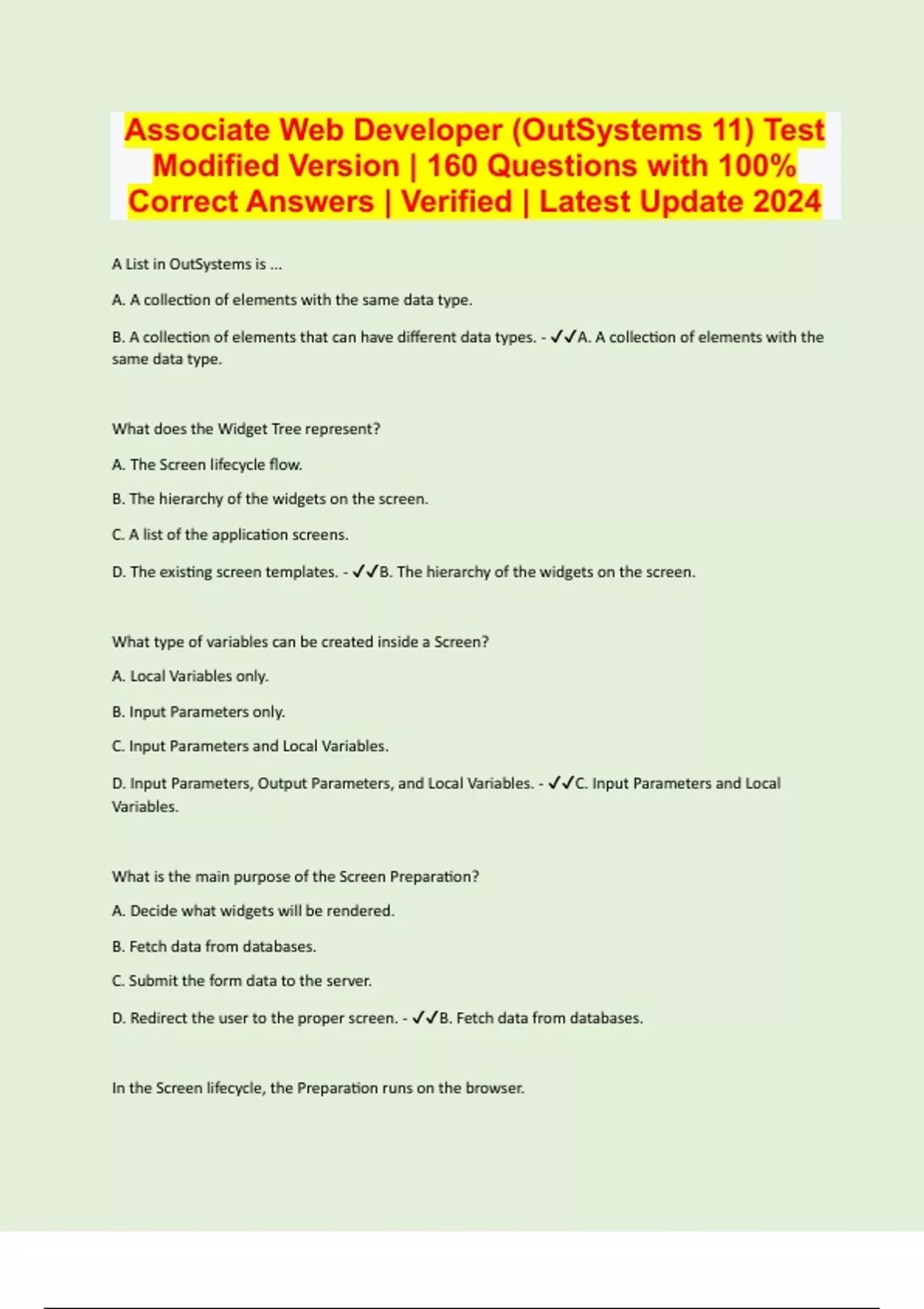 Associate Web Developer (OutSystems 11) Test Modified Version | 160 Questions with 100% Correct Answers | Verified | Latest Update 2024

A List in OutSystems is ...

A. A collection of elements with the same data type.

B. A collection of elements that can have different data types. - ✓✓A. A collection of elements with the same data type.

What does the Widget Tree represent?

A. The Screen lifecycle flow.

B. The hierarchy of the widgets on the screen.

C. A list of the application screens.

D. The existing screen templates. - ✓✓B. The hierarchy of the widgets on the screen.

What type of variables can be created inside a Screen?

A. Local Variables only.

B. Input Parameters only.

C. Input Parameters and Local Variables.

D. Input Parameters, Output Parameters, and Local Variables. - ✓✓C. Input Parameters and Local Variables.

What is the main purpose of the Screen Preparation?

A. Decide what widgets will be rendered.

B. Fetch data from databases.

C. Submit the form data to the server.

D. Redirect the user to the proper screen. - ✓✓B. Fetch data from databases.

In the Screen lifecycle, the Preparation runs on the browser.